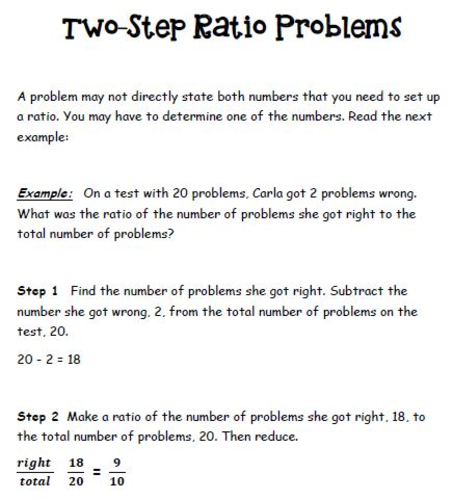 Two-Step Ratio Problems

A problem may not directly state both numbers that you need to set up a ratio. You may have to determine one of the numbers. Read the next example:

Example: On a test with 20 problems, Carla got 2 problems wrong. What was the ratio of the number of problems she got right to the total number of problems?

Step 1 Find the number of problems she got right. Subtract the number she got wrong, 2, from the total number of problems on the test, 20.

20 - 2 = 18

Step 2 Make a ratio of the number of problems she got right, 18, to the total number of problems, 20. Then reduce.

$\frac{right}{total}$ $\frac{18}{20} = \frac{9}{10}$